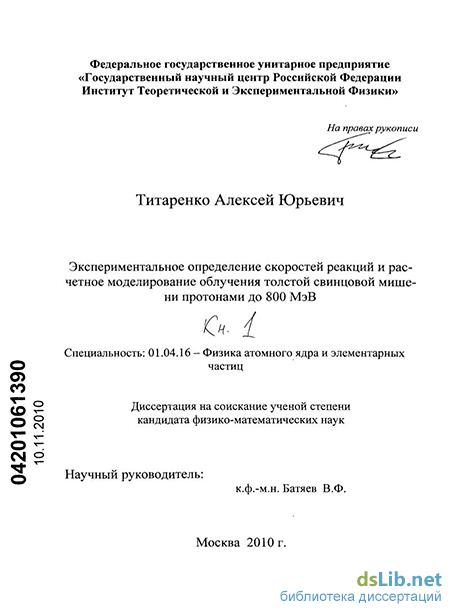 Федеральное государственное унитарное предприятие «Государственный научный центр Российской Федерации Институт Теоретической и Экспериментальной Физики»

На правах рукописи

Титаренко Алексей Юрьевич

Экспериментальное определение скоростей реакций и расчетное моделирование облучения толстой свинцовой мишени протонами до 800 МэВ

Кн. 1

Специальность: 01.04.16 – Физика атомного ядра и элементарных частиц

Диссертация на соискание ученой степени кандидата физико-математических наук

Научный руководитель:
к.ф.-м.н. Батяев В.Ф.

Москва 2010 г.

04201061390
10.11.2010

dsLib.net
библиотека диссертаций